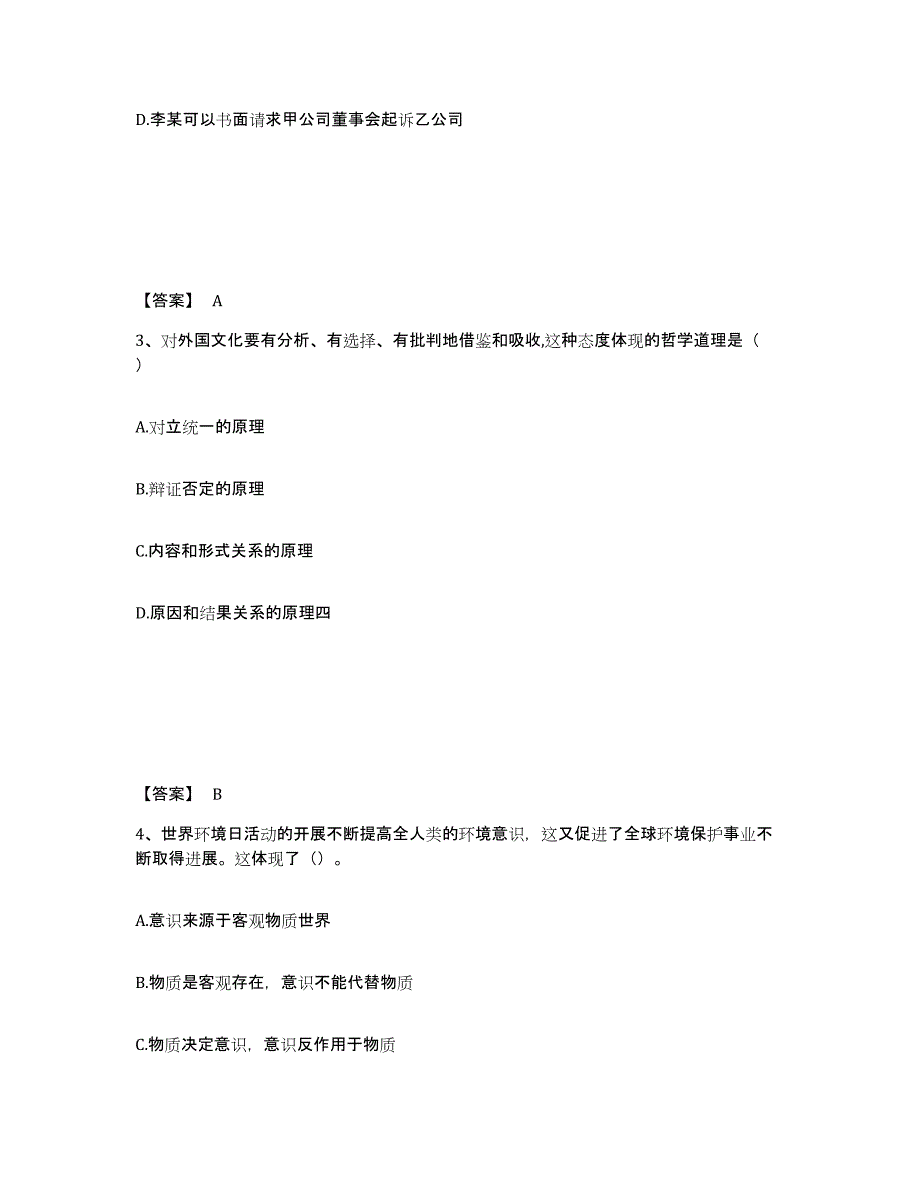 D.李某可以书面请求甲公司董事会起诉乙公司

【答案】 A

3、对外国文化要有分析、有选择、有批判地借鉴和吸收,这种态度体现的哲学道理是（ ）

A.对立统一的原理

B.辩证否定的原理

C.内容和形式关系的原理

D.原因和结果关系的原理四

【答案】 B

4、世界环境日活动的开展不断提高全人类的环境意识，这又促进了全球环境保护事业不断取得进展。这体现了（）。

A.意识来源于客观物质世界

B.物质是客观存在，意识不能代替物质

C.物质决定意识，意识反作用于物质